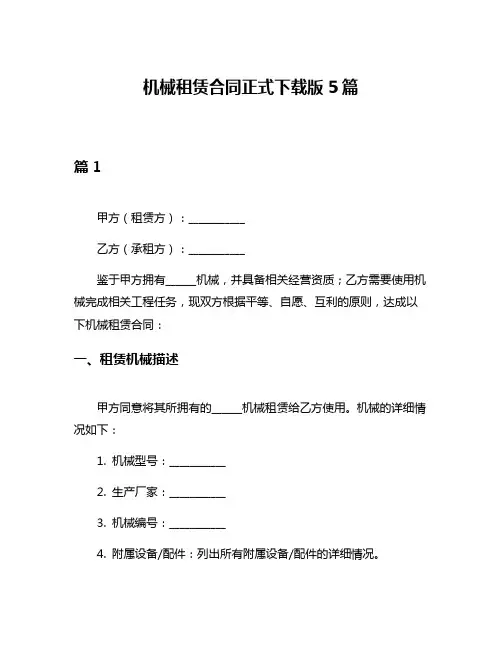 机械租赁合同正式下载版 5 篇

篇 1

甲方（租赁方）：__________

乙方（承租方）：__________

鉴于甲方拥有_____机械，并具备相关经营资质；乙方需要使用机械完成相关工程任务，现双方根据平等、自愿、互利的原则，达成以下机械租赁合同：

一、租赁机械描述

甲方同意将其所拥有的_____机械租赁给乙方使用。机械的详细情况如下：

1. 机械型号：__________

2. 生产厂家：__________

3. 机械编号：__________

4. 附属设备/配件：列出所有附属设备/配件的详细情况。